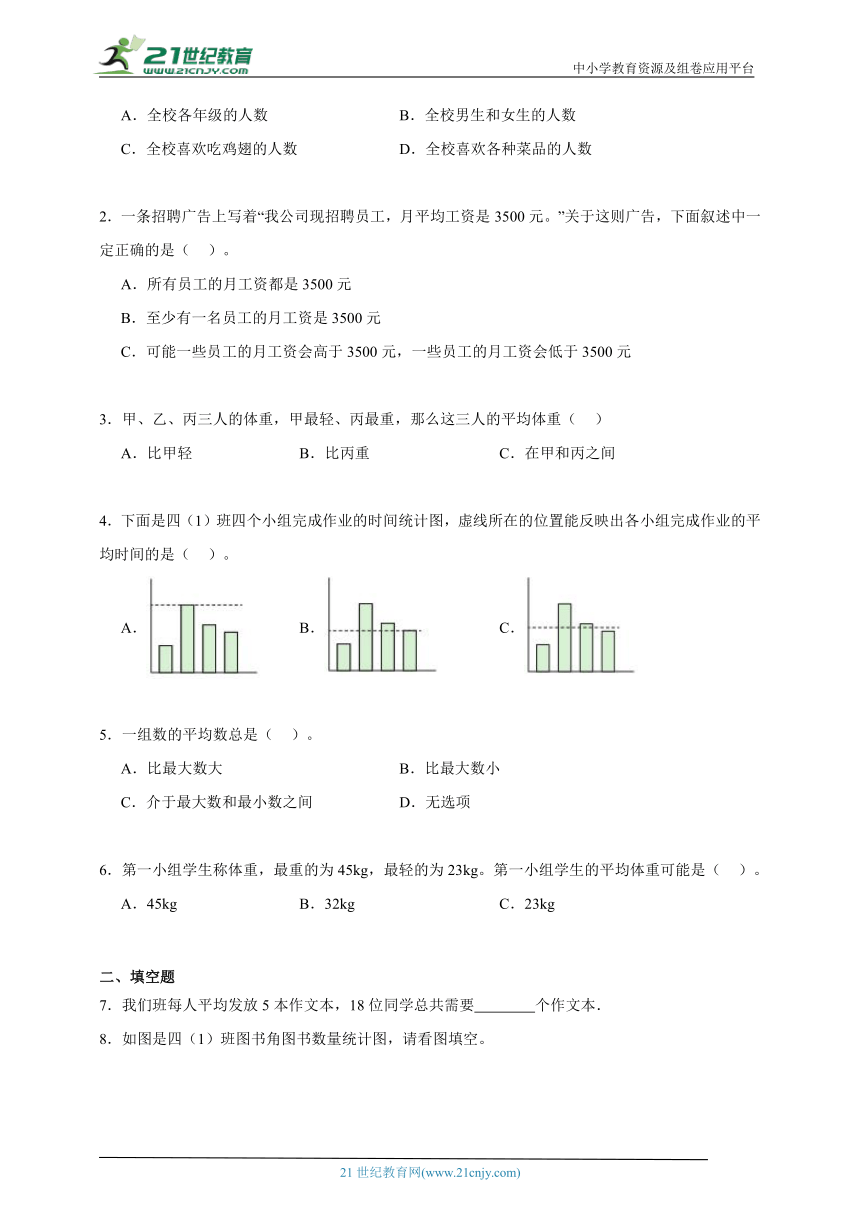 21世纪教育
www.21cnjy.com
中小学教育资源及组卷应用平台

A．全校各年级的人数　　B．全校男生和女生的人数
C．全校喜欢吃鸡翅的人数　　D．全校喜欢各种菜品的人数

2．一条招聘广告上写着“我公司现招聘员工，月平均工资是 3500 元。”关于这则广告，下面叙述中一定正确的是（　）。
A．所有员工的月工资都是 3500 元
B．至少有一名员工的月工资是 3500 元
C．可能一些员工的月工资会高于 3500 元，一些员工的月工资会低于 3500 元

3．甲、乙、丙三人的体重，甲最轻、丙最重，那么这三人的平均体重（　）
A．比甲轻　　B．比丙重　　C．在甲和丙之间

4．下面是四（1）班四个小组完成作业的时间统计图，虚线所在的位置能反映出各小组完成作业的平均时间的是（　）。
A．　　B．　　C．

5．一组数的平均数总是（　）。
A．比最大数大　　B．比最大数小
C．介于最大数和最小数之间　　D．无选项

6．第一小组学生称体重，最重的为 45kg，最轻的为 23kg。第一小组学生的平均体重可能是（　）。
A．45kg　　B．32kg　　C．23kg

二、填空题
7．我们班每人平均发放 5 本作文本，18 位同学总共需要________个作文本．
8．如图是四（1）班图书角图书数量统计图，请看图填空。

21 世纪教育网(www.21cnjy.com)